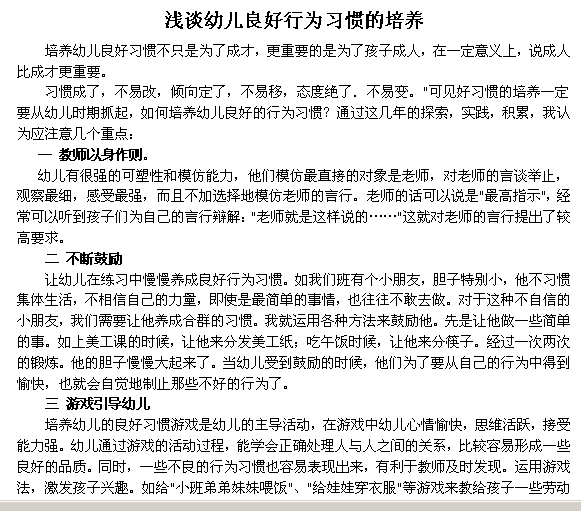 浅谈幼儿良好行为习惯的培养

培养幼儿良好习惯不只是为了成才，更重要的是为了孩子成人，在一定意义上，说成人比成才更重要。

习惯成了，不易改，倾向定了，不易移，态度绝了．不易变。"可见好习惯的培养一定要从幼儿时期抓起，如何培养幼儿良好的行为习惯？通过这几年的探索，实践，积累，我认为应注意几个重点：

一 教师以身作则。

幼儿有很强的可塑性和模仿能力，他们模仿最直接的对象是老师，对老师的言谈举止，观察最细，感受最强，而且不加选择地模仿老师的言行。老师的话可以说是"最高指示"，经常可以听到孩子们为自己的言行辩解："老师就是这样说的……"这就对老师的言行提出了较高要求。

二 不断鼓励

让幼儿在练习中慢慢养成良好行为习惯。如我们班有个小朋友，胆子特别小，他不习惯集体生活，不相信自己的力量，即使是最简单的事情，也往往不敢去做。对于这种不自信的小朋友，我们需要让他养成合群的习惯。我就运用各种方法来鼓励他。先是让他做一些简单的事。如上美工课的时候，让他来分发美工纸；吃午饭时候，让他来分筷子。经过一次两次的锻炼。他的胆子慢慢大起来了。当幼儿受到鼓励的时候，他们为了要从自己的行为中得到愉快，也就会自觉地制止那些不好的行为了。

三 游戏引导幼儿

培养幼儿的良好习惯游戏是幼儿的主导活动，在游戏中幼儿心情愉快，思维活跃，接受能力强。幼儿通过游戏的活动过程，能学会正确处理人与人之间的关系，比较容易形成一些良好的品质。同时，一些不良的行为习惯也容易表现出来，有利于教师及时发现。运用游戏法，激发孩子兴趣。如给"小班弟弟妹妹喂饭"、"给娃娃穿衣服"等游戏来教给孩子一些劳动